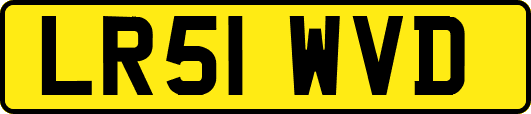 LR51 WVD